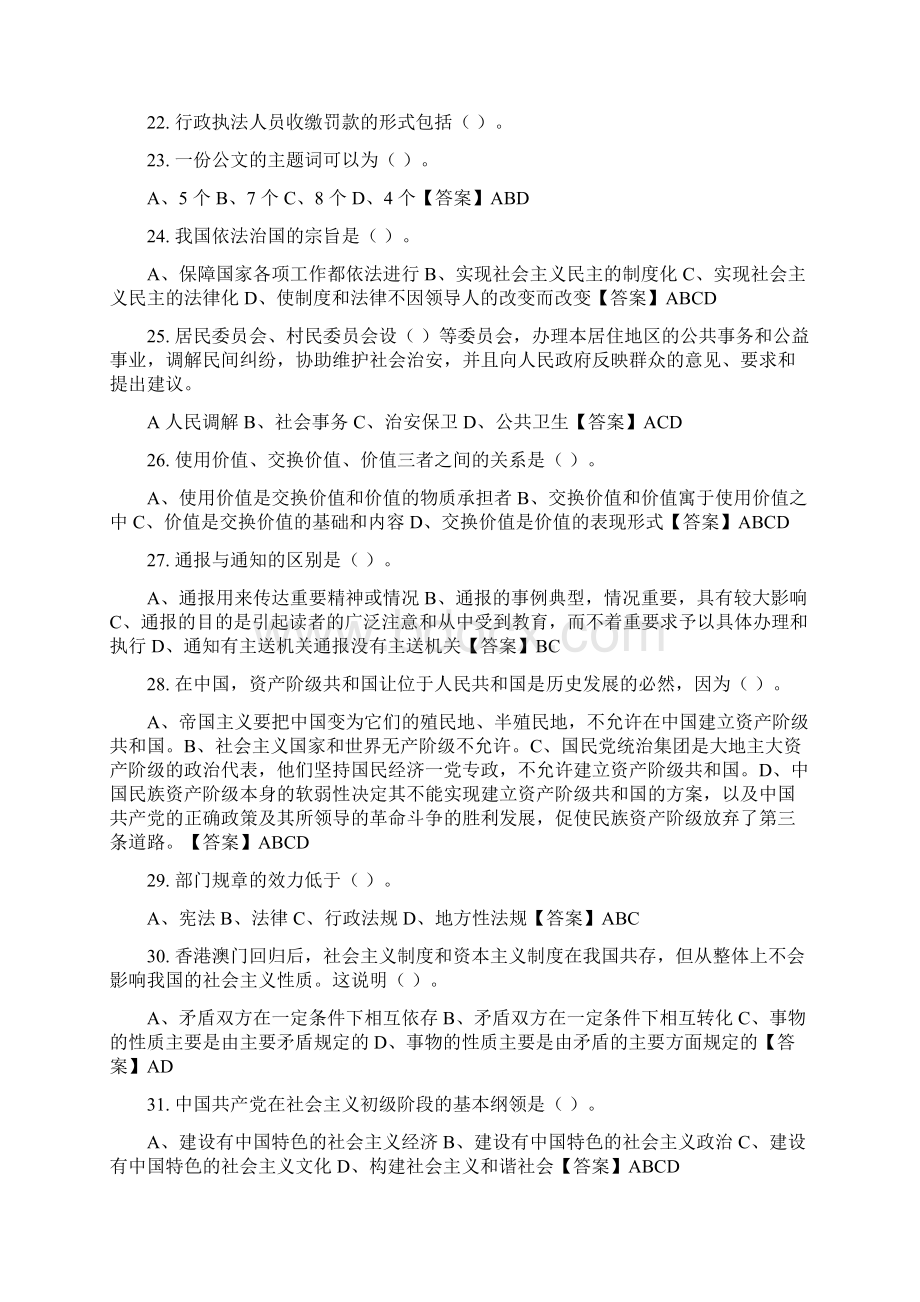 22. 行政执法人员收缴罚款的形式包括（ ）。

23. 一份公文的主题词可以为（ ）。

A、5 个 B、7 个 C、8 个 D、4 个【答案】ABD

24. 我国依法治国的宗旨是（ ）。

A、保障国家各项工作都依法进行 B、实现社会主义民主的制度化 C、实现社会主义民主的法律化 D、使制度和法律不因领导人的改变而改变【答案】ABCD

25. 居民委员会、村民委员会设（ ）等委员会，办理本居住地区的公共事务和公益事业，调解民间纠纷，协助维护社会治安，并且向人民政府反映群众的意见、要求和提出建议。

A 人民调解 B、社会事务 C、治安保卫 D、公共卫生【答案】ACD

26. 使用价值、交换价值、价值三者之间的关系是（ ）。

A、使用价值是交换价值和价值的物质承担者 B、交换价值和价值寓于使用价值之中 C、价值是交换价值的基础和内容 D、交换价值是价值的表现形式【答案】ABCD

27. 通报与通知的区别是（ ）。

A、通报用来传达重要精神或情况 B、通报的事例典型，情况重要，具有较大影响 C、通报的目的是引起读者的广泛注意和从中受到教育，而不着重要求予以具体办理和执行 D、通知有主送机关通报没有主送机关【答案】BC

28. 在中国，资产阶级共和国让位于人民共和国是历史发展的必然，因为（ ）。

A、帝国主义要把中国变为它们的殖民地、半殖民地，不允许在中国建立资产阶级共和国。B、社会主义国家和世界无产阶级不允许。C、国民党统治集团是大地主大资产阶级的政治代表，他们坚持国民经济一党专政，不允许建立资产阶级共和国。D、中国民族资产阶级本身的软弱性决定其不能实现建立资产阶级共和国的方案，以及中国共产党的正确政策及其所领导的革命斗争的胜利发展，促使民族资产阶级放弃了第三条道路。【答案】ABCD

29. 部门规章的效力低于（ ）。

A、宪法 B、法律 C、行政法规 D、地方性法规【答案】ABC

30. 香港澳门回归后，社会主义制度和资本主义制度在我国共存，但从整体上不会影响我国的社会主义性质。这说明（ ）。

A、矛盾双方在一定条件下相互依存 B、矛盾双方在一定条件下相互转化 C、事物的性质主要是由主要矛盾规定的 D、事物的性质主要是由矛盾的主要方面规定的【答案】AD

31. 中国共产党在社会主义初级阶段的基本纲领是（ ）。

A、建设有中国特色的社会主义经济 B、建设有中国特色的社会主义政治 C、建设有中国特色的社会主义文化 D、构建社会主义和谐社会【答案】ABCD